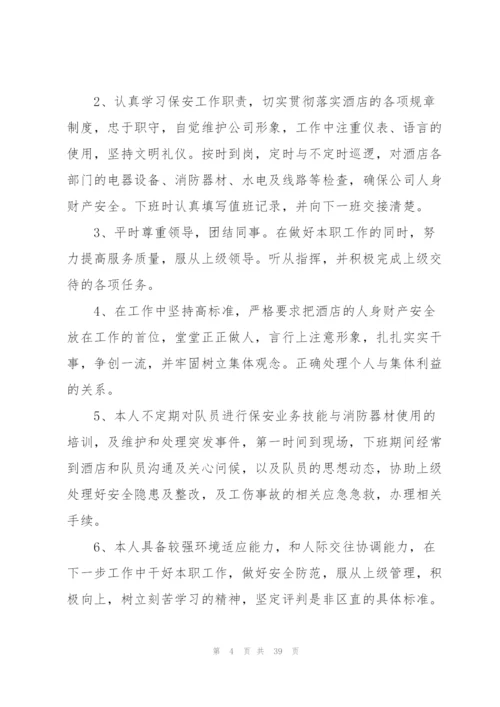 2、认真学习保安工作职责，切实贯彻落实酒店的各项规章制度，忠于职守，自觉维护公司形象，工作中注重仪表、语言的使用，坚持文明礼仪。按时到岗，定时与不定时巡逻，对酒店各部门的电器设备、消防器材、水电及线路等检查，确保公司人身财产安全。下班时认真填写值班记录，并向下一班交接清楚。

3、平时尊重领导，团结同事。在做好本职工作的同时，努力提高服务质量，服从上级领导。听从指挥，并积极完成上级交待的各项任务。

4、在工作中坚持高标准，严格要求把酒店的人身财产安全放在工作的首位，堂堂正正做人，言行上注意形象，扎扎实实干事，争创一流，并牢固树立集体观念。正确处理个人与集体利益的关系。

5、本人不定期对队员进行保安业务技能与消防器材使用的培训，及维护和处理突发事件，第一时间到现场，下班期间经常到酒店和队员沟通及关心问候，以及队员的思想动态，协助上级处理好安全隐患及整改，及工伤事故的相关应急急救，办理相关手续。

6、本人具备较强环境适应能力，和人际交往协调能力，在下一步工作中干好本职工作，做好安全防范，服从上级管理，积极向上，树立刻苦学习的精神，坚定评判是非区直的具体标准。

第 4 页 共 39 页